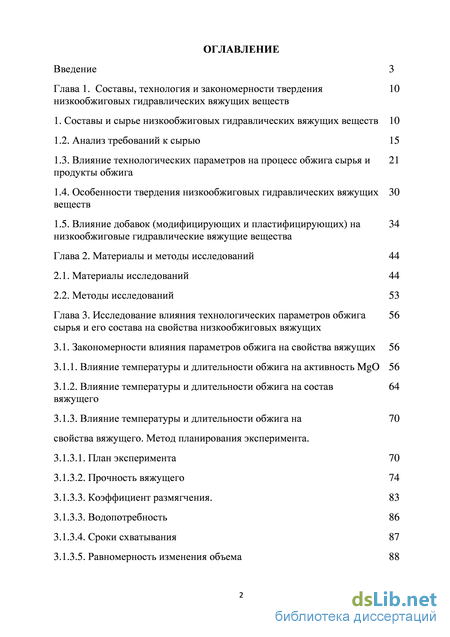 ОГЛАВЛЕНИЕ

Введение 3

Глава 1. Составы, технология и закономерности твердения низкообжиговых гидравлических вяжущих веществ 10

1. Составы и сырье низкообжиговых гидравлических вяжущих веществ 10

1.2. Анализ требований к сырью 15

1.3. Влияние технологических параметров на процесс обжига сырья и продукты обжига 21

1.4. Особенности твердения низкообжиговых гидравлических вяжущих веществ 30

1.5. Влияние добавок (модифицирующих и пластифицирующих) на низкообжиговые гидравлические вяжущие вещества 34

Глава 2. Материалы и методы исследований 44

2.1. Материалы исследований 44

2.2. Методы исследований 53

Глава 3. Исследование влияния технологических параметров обжига сырья и его состава на свойства низкообжиговых вяжущих 56

3.1. Закономерности влияния параметров обжига на свойства вяжущих 56

3.1.1. Влияние температуры и длительности обжига на активность MgO 56

3.1.2. Влияние температуры и длительности обжига на состав вяжущего 64

3.1.3. Влияние температуры и длительности обжига на 70

свойства вяжущего. Метод планирования эксперимента.

3.1.3.1. План эксперимента 70

3.1.3.2. Прочность вяжущего 74

3.1.3.3. Коэффициент размягчения. 83

3.1.3.3. Водопотребность 86

3.1.3.4. Сроки схватывания 87

3.1.3.5. Равномерность изменения объема 88

2

dsLib.net
библиотека диссертаций